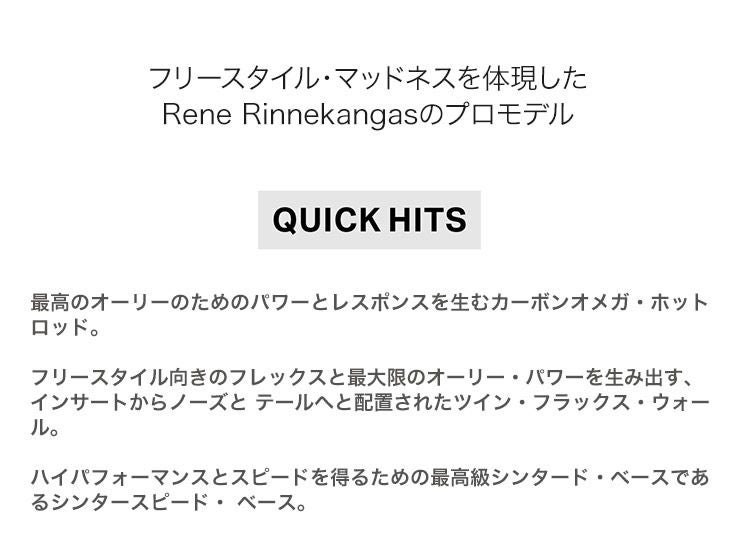 フリースタイル・マッドネスを体現した
Rene Rinnekangasのプロモデル

QUICK HITS

最高のオーリーのためのパワーとレスポンスを生むカーボンオメガ・ホットロッド。

フリースタイル向きのフレックスと最大限のオーリー・パワーを生み出す、インサートからノーズと テールへと配置されたツイン・フラックス・ウォール。

ハイパフォーマンスとスピードを得るための最高級シンタード・ベースであるシンタースピード・ ベース。